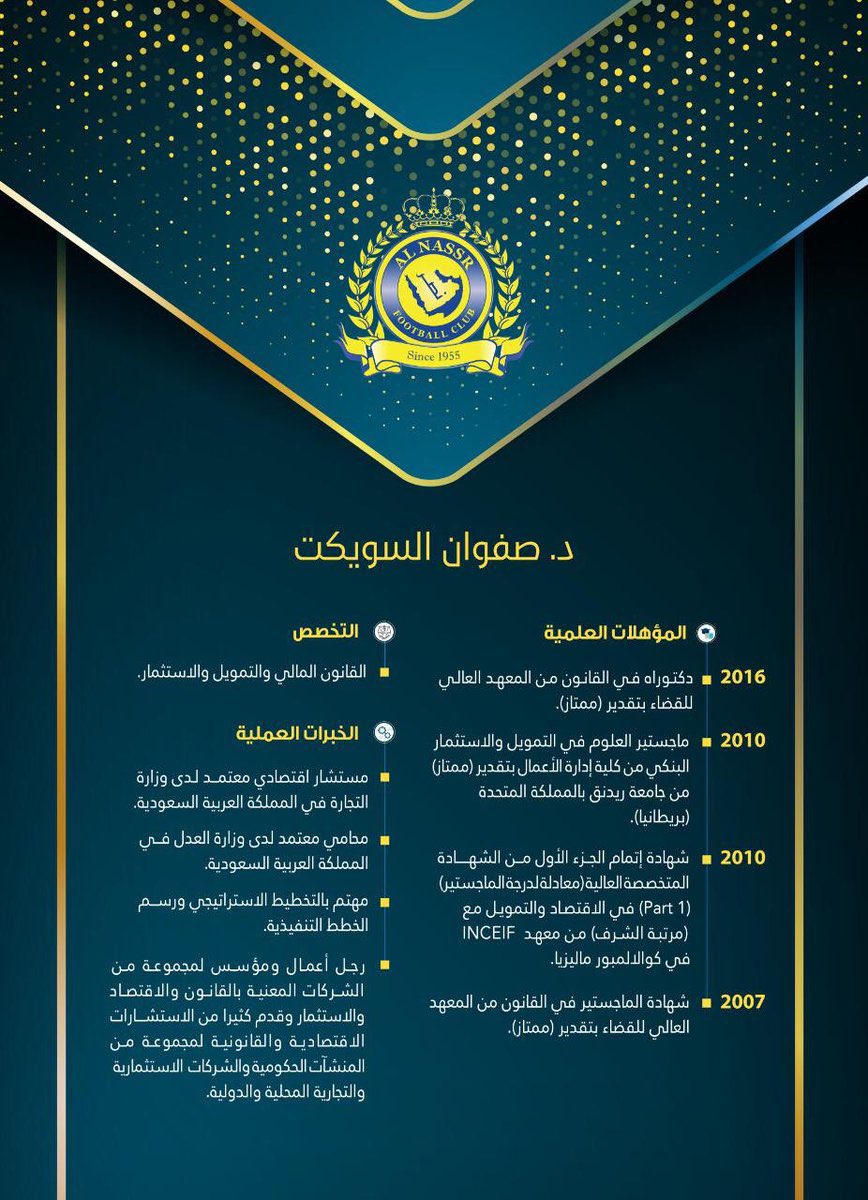 AL NASSR
FOOTBALL CLUB
Since 1955

د. صفوان السويكت

المؤهلات العلمية

2016 دكتوراه في القانون من المعهد العالي للقضاء بتقدير (ممتاز).

2010 ماجستير العلوم في التمويل والاستثمار البنكي من كلية إدارة الأعمال بتقدير (ممتاز) من جامعة ريدنق بالمملكة المتحدة (بريطانيا).

2010 شهادة إتمام الجزء الأول من الشهادة المتخصصة العالية (معادلة لدرجة الماجستير) (Part 1) في الاقتصاد والتمويل مع (مرتبة الشرف) من معهد INCEIF في كوالالمبور ماليزيا.

2007 شهادة الماجستير في القانون من المعهد العالي للقضاء بتقدير (ممتاز).

التخصص

القانون المالي والتمويل والاستثمار.

الخبرات العملية

مستشار اقتصادي معتمد لدى وزارة التجارة في المملكة العربية السعودية.

محامي معتمد لدى وزارة العدل في المملكة العربية السعودية.

مهتم بالتخطيط الاستراتيجي ورسم الخطط التنفيذية.

رجل أعمال ومؤسس لمجموعة من الشركات المعنية بالقانون والاقتصاد والاستثمار وقدم كثيرا من الاستشارات الاقتصادية والقانونية لمجموعة من المنشآت الحكومية والشركات الاستثمارية والتجارية المحلية والدولية.